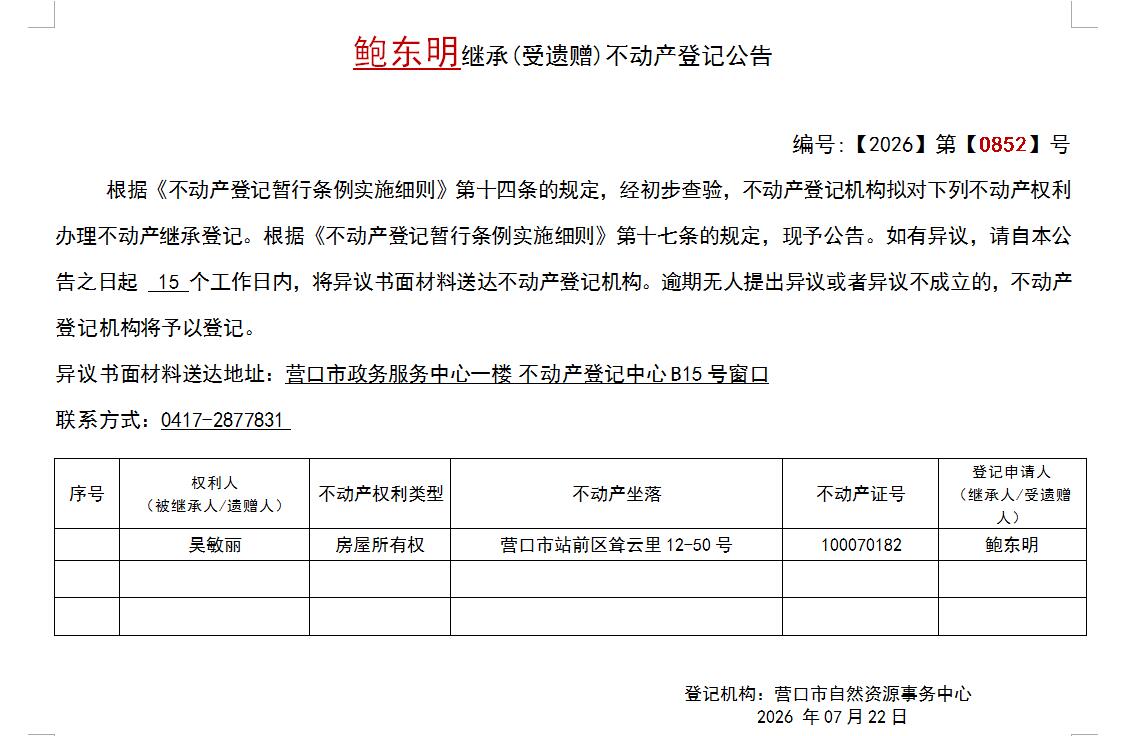 鲍东明继承(受遗赠)不动产登记公告

编号:【2026】第【0852】号

根据《不动产登记暂行条例实施细则》第十四条的规定，经初步查验，不动产登记机构拟对下列不动产权利办理不动产继承登记。根据《不动产登记暂行条例实施细则》第十七条的规定，现予公告。如有异议，请自本公告之日起 15 个工作日内，将异议书面材料送达不动产登记机构。逾期无人提出异议或者异议不成立的，不动产登记机构将予以登记。

异议书面材料送达地址：营口市政务服务中心一楼 不动产登记中心 B15 号窗口

联系方式：0417-2877831

| 序号 | 权利人（被继承人/遗赠人） | 不动产权利类型 | 不动产坐落 | 不动产证号 | 登记申请人（继承人/受遗赠人） |
|---|---|---|---|---|---|
| | 吴敏丽 | 房屋所有权 | 营口市站前区耸云里 12-50 号 | 100070182 | 鲍东明 |
| | | | | | |
| | | | | | |

登记机构：营口市自然资源事务中心
2026 年 07 月 22 日